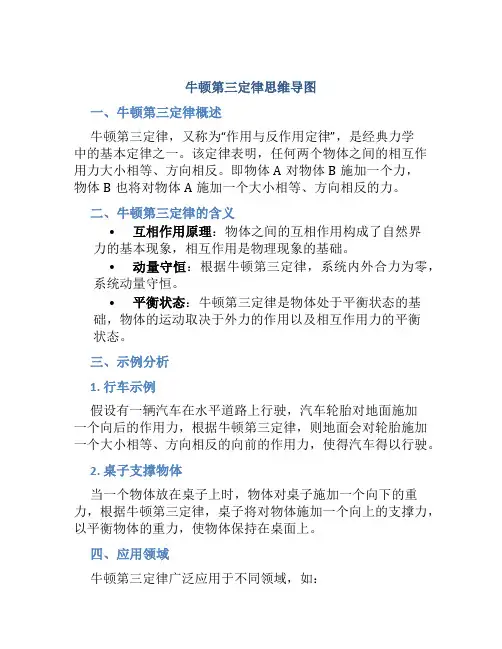 牛顿第三定律思维导图

一、牛顿第三定律概述

牛顿第三定律，又称为“作用与反作用定律”，是经典力学中的基本定律之一。该定律表明，任何两个物体之间的相互作用力大小相等、方向相反。即物体 A 对物体 B 施加一个力，物体 B 也将对物体 A 施加一个大小相等、方向相反的力。

二、牛顿第三定律的含义

• 互相作用原理：物体之间的互相作用构成了自然界力的基本现象，相互作用是物理现象的基础。

• 动量守恒：根据牛顿第三定律，系统内外合力为零，系统动量守恒。

• 平衡状态：牛顿第三定律是物体处于平衡状态的基础，物体的运动取决于外力的作用以及相互作用力的平衡状态。

三、示例分析

1. 行车示例

假设有一辆汽车在水平道路上行驶，汽车轮胎对地面施加一个向后的作用力，根据牛顿第三定律，则地面会对轮胎施加一个大小相等、方向相反的向前的作用力，使得汽车得以行驶。

2. 桌子支撑物体

当一个物体放在桌子上时，物体对桌子施加一个向下的重力，根据牛顿第三定律，桌子将对物体施加一个向上的支撑力，以平衡物体的重力，使物体保持在桌面上。

四、应用领域

牛顿第三定律广泛应用于不同领域，如：